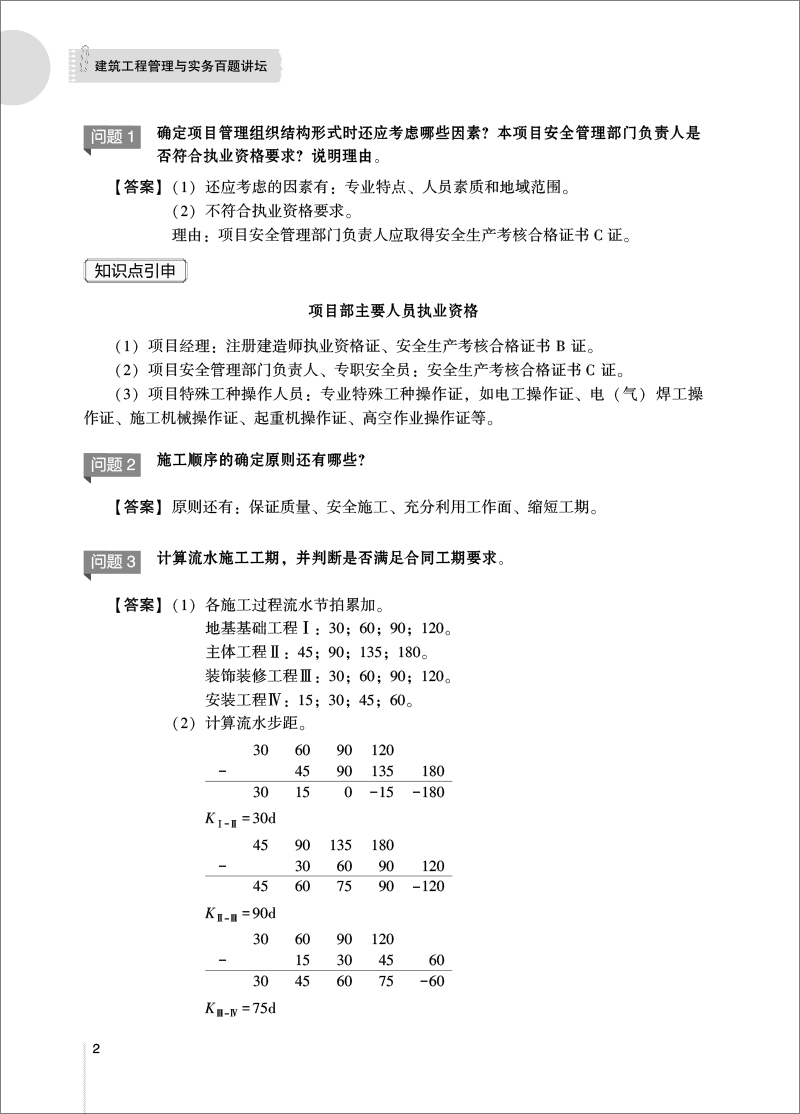 建筑工程管理与实务百题讲坛

问题 1　确定项目管理组织结构形式时还应考虑哪些因素？本项目安全管理部门负责人是否符合执业资格要求？说明理由。

【答案】（1）还应考虑的因素有：专业特点、人员素质和地域范围。
（2）不符合执业资格要求。
理由：项目安全管理部门负责人应取得安全生产考核合格证书 C 证。

知识点引申

项目部主要人员执业资格

（1）项目经理：注册建造师执业资格证、安全生产考核合格证书 B 证。
（2）项目安全管理部门负责人、专职安全员：安全生产考核合格证书 C 证。
（3）项目特殊工种操作人员：专业特殊工种操作证，如电工操作证、电（气）焊工操作证、施工机械操作证、起重机操作证、高空作业操作证等。

问题 2　施工顺序的确定原则还有哪些?

【答案】原则还有：保证质量、安全施工、充分利用工作面、缩短工期。

问题 3　计算流水施工工期，并判断是否满足合同工期要求。

【答案】（1）各施工过程流水节拍累加。
地基基础工程Ⅰ：30；60；90；120。
主体工程Ⅱ：45；90；135；180。
装饰装修工程Ⅲ：30；60；90；120。
安装工程Ⅳ：15；30；45；60。
（2）计算流水步距。

|  | 30 | 60 | 90 | 120 |  |
|---|---|---|---|---|---|
| - |  | 45 | 90 | 135 | 180 |
|  | 30 | 15 | 0 | -15 | -180 |

$K_{Ⅰ-Ⅱ}=30d$

|  | 45 | 90 | 135 | 180 |  |
|---|---|---|---|---|---|
| - |  | 30 | 60 | 90 | 120 |
|  | 45 | 60 | 75 | 90 | -120 |

$K_{Ⅱ-Ⅲ}=90d$

|  | 30 | 60 | 90 | 120 |  |
|---|---|---|---|---|---|
| - |  | 15 | 30 | 45 | 60 |
|  | 30 | 45 | 60 | 75 | -60 |

$K_{Ⅲ-Ⅳ}=75d$

2